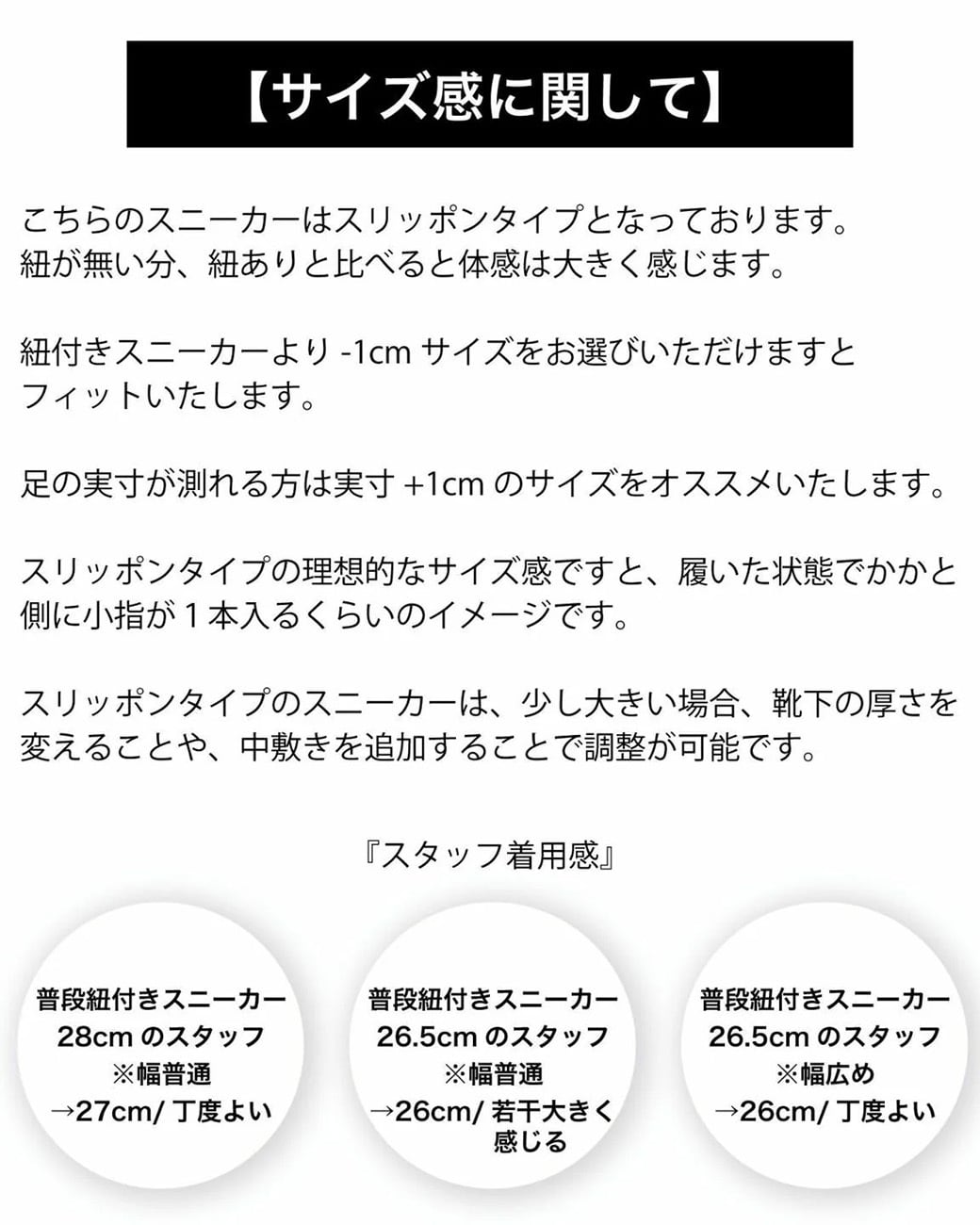 【サイズ感に関して】

こちらのスニーカーはスリッポンタイプとなっております。紐が無い分、紐ありと比べると体感は大きく感じます。

紐付きスニーカーより-1cmサイズをお選びいただけますとフィットいたします。

足の実寸が測れる方は実寸+1cmのサイズをオススメいたします。

スリッポンタイプの理想的なサイズ感ですと、履いた状態でかかと側に小指が1本入るくらいのイメージです。

スリッポンタイプのスニーカーは、少し大きい場合、靴下の厚さを変えることや、中敷きを追加することで調整が可能です。

『スタッフ着用感』

普段紐付きスニーカー
28cmのスタッフ
※幅普通
→27cm/丁度よい

普段紐付きスニーカー
26.5cmのスタッフ
※幅普通
→26cm/若干大きく感じる

普段紐付きスニーカー
26.5cmのスタッフ
※幅広め
→26cm/丁度よい